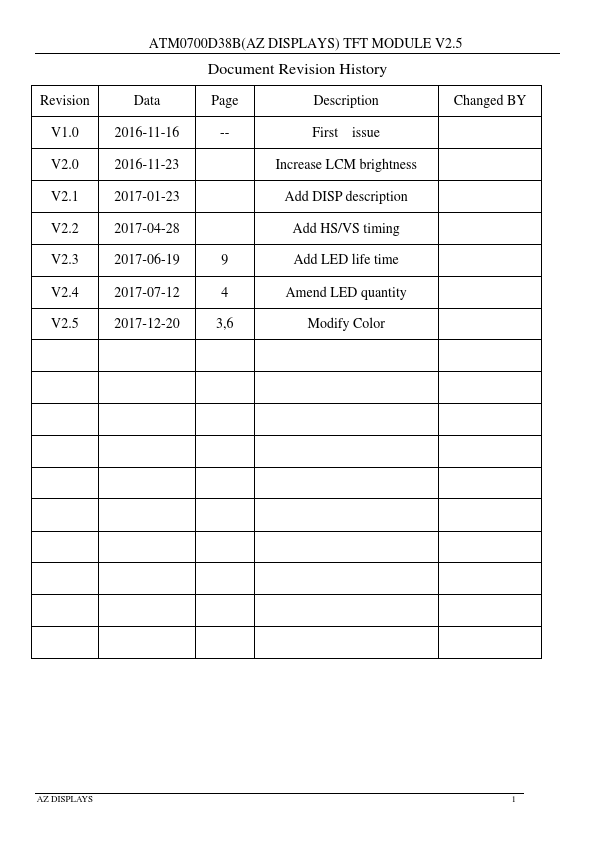 ATM0700D38B(AZ DISPLAYS) TFT MODULE V2.5

Document Revision History

| Revision | Data | Page | Description | Changed BY |
|---|---|---|---|---|
| V1.0 | 2016-11-16 | -- | First issue | |
| V2.0 | 2016-11-23 | | Increase LCM brightness | |
| V2.1 | 2017-01-23 | | Add DISP description | |
| V2.2 | 2017-04-28 | | Add HS/VS timing | |
| V2.3 | 2017-06-19 | 9 | Add LED life time | |
| V2.4 | 2017-07-12 | 4 | Amend LED quantity | |
| V2.5 | 2017-12-20 | 3,6 | Modify Color | |
| | | | | |
| | | | | |
| | | | | |
| | | | | |
| | | | | |
| | | | | |
| | | | | |
| | | | | |
| | | | | |
| | | | | |

AZ DISPLAYS 1